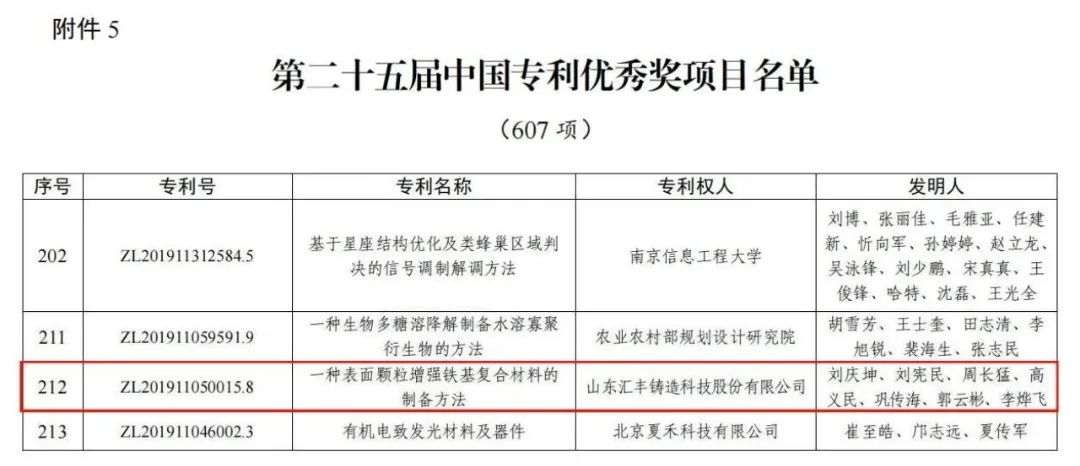 附件 5

第二十五届中国专利优秀奖项目名单

（607 项）

| 序号 | 专利号 | 专利名称 | 专利权人 | 发明人 |
|---|---|---|---|---|
| 202 | ZL201911312584.5 | 基于星座结构优化及类蜂巢区域判决的信号调制解调方法 | 南京信息工程大学 | 刘博、张丽佳、毛雅亚、任建新、忻向军、孙婷婷、赵立龙、吴泳锋、刘少鹏、宋真真、王俊锋、哈特、沈磊、王光全 |
| 211 | ZL201911059591.9 | 一种生物多糖溶降解制备水溶寡聚衍生物的方法 | 农业农村部规划设计研究院 | 胡雪芳、王士奎、田志清、李旭锐、裴海生、张志民 |
| 212 | ZL201911050015.8 | 一种表面颗粒增强铁基复合材料的制备方法 | 山东汇丰铸造科技股份有限公司 | 刘庆坤、刘宪民、周长猛、高义民、巩传海、郭云彬、李烨飞 |
| 213 | ZL201911046002.3 | 有机电致发光材料及器件 | 北京夏禾科技有限公司 | 崔至皓、邝志远、夏传军 |